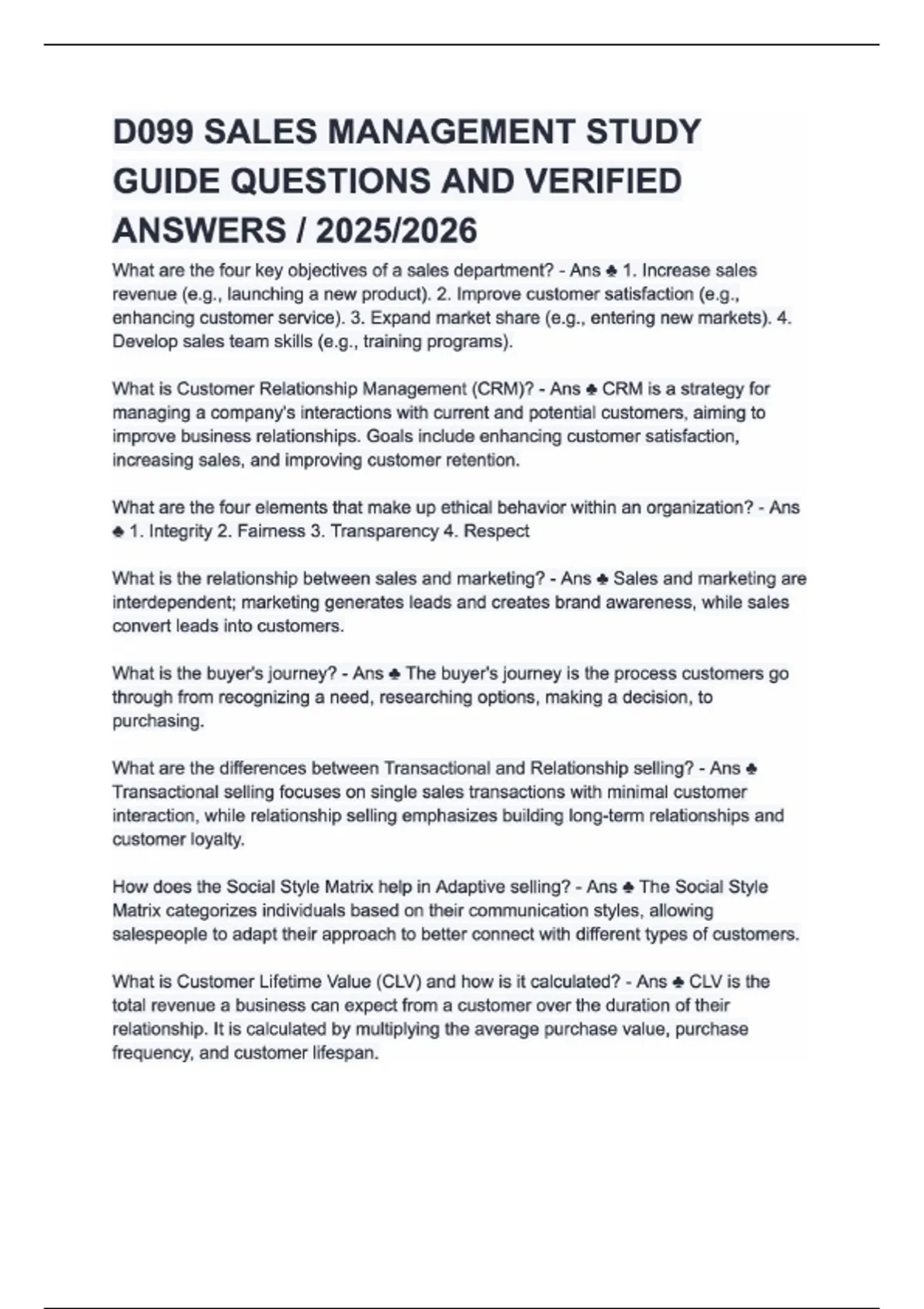 D099 SALES MANAGEMENT STUDY GUIDE QUESTIONS AND VERIFIED ANSWERS / 2025/2026

What are the four key objectives of a sales department? - Ans ♣ 1. Increase sales revenue (e.g., launching a new product). 2. Improve customer satisfaction (e.g., enhancing customer service). 3. Expand market share (e.g., entering new markets). 4. Develop sales team skills (e.g., training programs).

What is Customer Relationship Management (CRM)? - Ans ♣ CRM is a strategy for managing a company's interactions with current and potential customers, aiming to improve business relationships. Goals include enhancing customer satisfaction, increasing sales, and improving customer retention.

What are the four elements that make up ethical behavior within an organization? - Ans ♣ 1. Integrity 2. Fairness 3. Transparency 4. Respect

What is the relationship between sales and marketing? - Ans ♣ Sales and marketing are interdependent; marketing generates leads and creates brand awareness, while sales convert leads into customers.

What is the buyer's journey? - Ans ♣ The buyer's journey is the process customers go through from recognizing a need, researching options, making a decision, to purchasing.

What are the differences between Transactional and Relationship selling? - Ans ♣ Transactional selling focuses on single sales transactions with minimal customer interaction, while relationship selling emphasizes building long-term relationships and customer loyalty.

How does the Social Style Matrix help in Adaptive selling? - Ans ♣ The Social Style Matrix categorizes individuals based on their communication styles, allowing salespeople to adapt their approach to better connect with different types of customers.

What is Customer Lifetime Value (CLV) and how is it calculated? - Ans ♣ CLV is the total revenue a business can expect from a customer over the duration of their relationship. It is calculated by multiplying the average purchase value, purchase frequency, and customer lifespan.